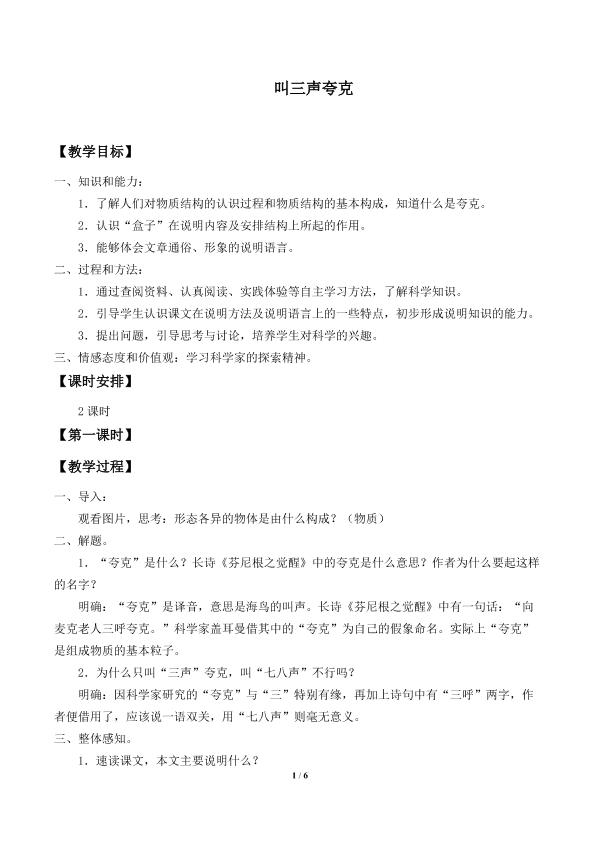 叫三声夸克

【教学目标】

一、知识和能力：

1．了解人们对物质结构的认识过程和物质结构的基本构成，知道什么是夸克。

2．认识“盒子”在说明内容及安排结构上所起的作用。

3．能够体会文章通俗、形象的说明语言。

二、过程和方法：

1．通过查阅资料、认真阅读、实践体验等自主学习方法，了解科学知识。

2．引导学生认识课文在说明方法及说明语言上的一些特点，初步形成说明知识的能力。

3．提出问题，引导思考与讨论，培养学生对科学的兴趣。

三、情感态度和价值观：学习科学家的探索精神。

【课时安排】

2课时

【第一课时】

【教学过程】

一、导入：

观看图片，思考：形态各异的物体是由什么构成？（物质）

二、解题。

1．“夸克”是什么？长诗《芬尼根之觉醒》中的夸克是什么意思？作者为什么要起这样的名字？

明确：“夸克”是译音，意思是海鸟的叫声。长诗《芬尼根之觉醒》中有一句话：“向麦克老人三呼夸克。”科学家盖耳曼借其中的“夸克”为自己的假象命名。实际上“夸克”是组成物质的基本粒子。

2．为什么只叫“三声”夸克，叫“七八声”不行吗？

明确：因科学家研究的“夸克”与“三”特别有缘，再加上诗句中有“三呼”两字，作者便借用了，应该说一语双关，用“七八声”则毫无意义。

三、整体感知。

1．速读课文，本文主要说明什么？

1 / 6